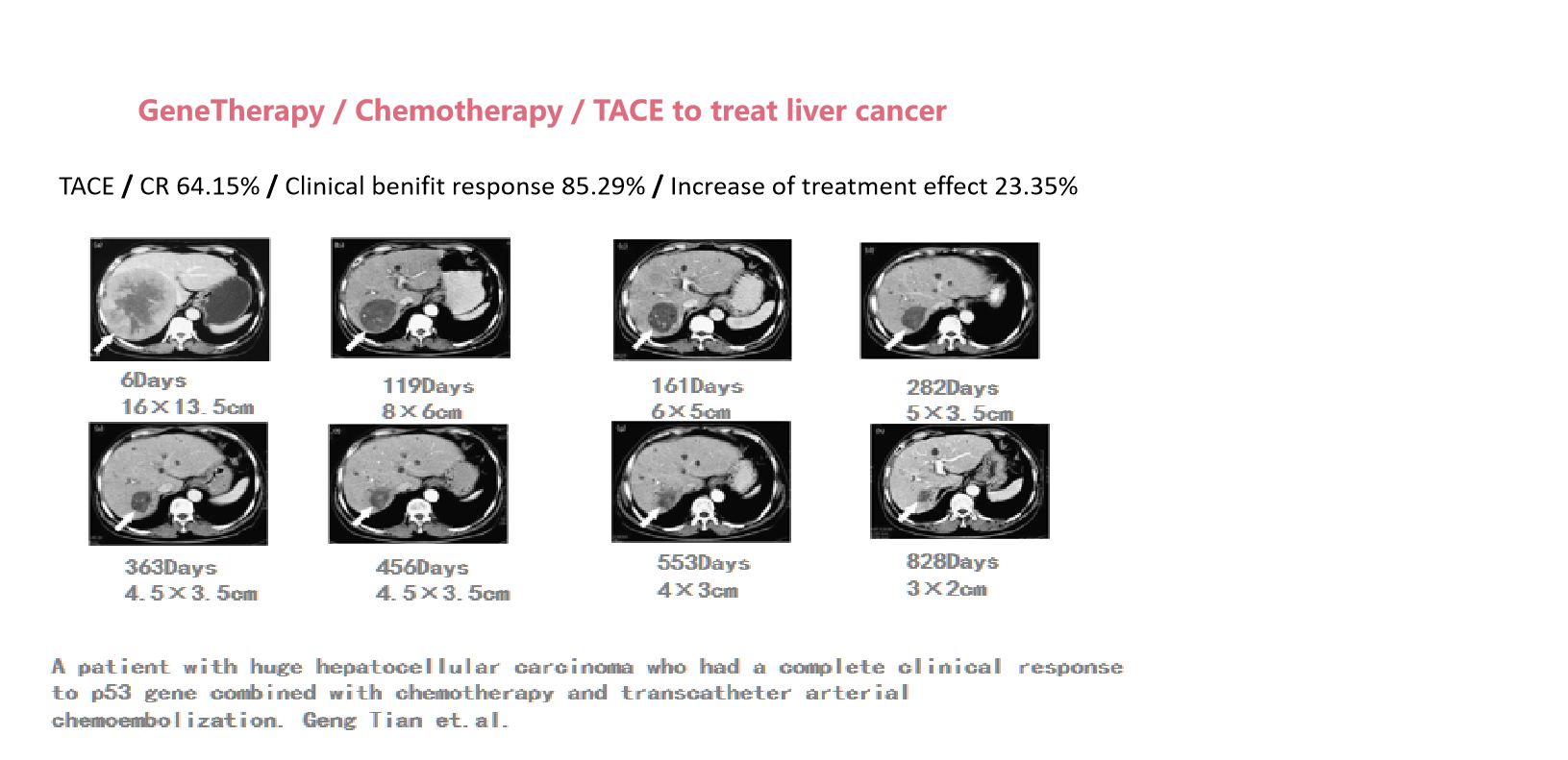 GeneTherapy / Chemotherapy / TACE to treat liver cancer

TACE / CR 64.15% / Clinical benifit response 85.29% / Increase of treatment effect 23.35%

6Days
16×13.5cm

119Days
8×6cm

161Days
6×5cm

282Days
5×3.5cm

363Days
4.5×3.5cm

456Days
4.5×3.5cm

553Days
4×3cm

828Days
3×2cm

A patient with huge hepatocellular carcinoma who had a complete clinical response to p53 gene combined with chemotherapy and transcatheter arterial chemoembolization. Geng Tian et.al.